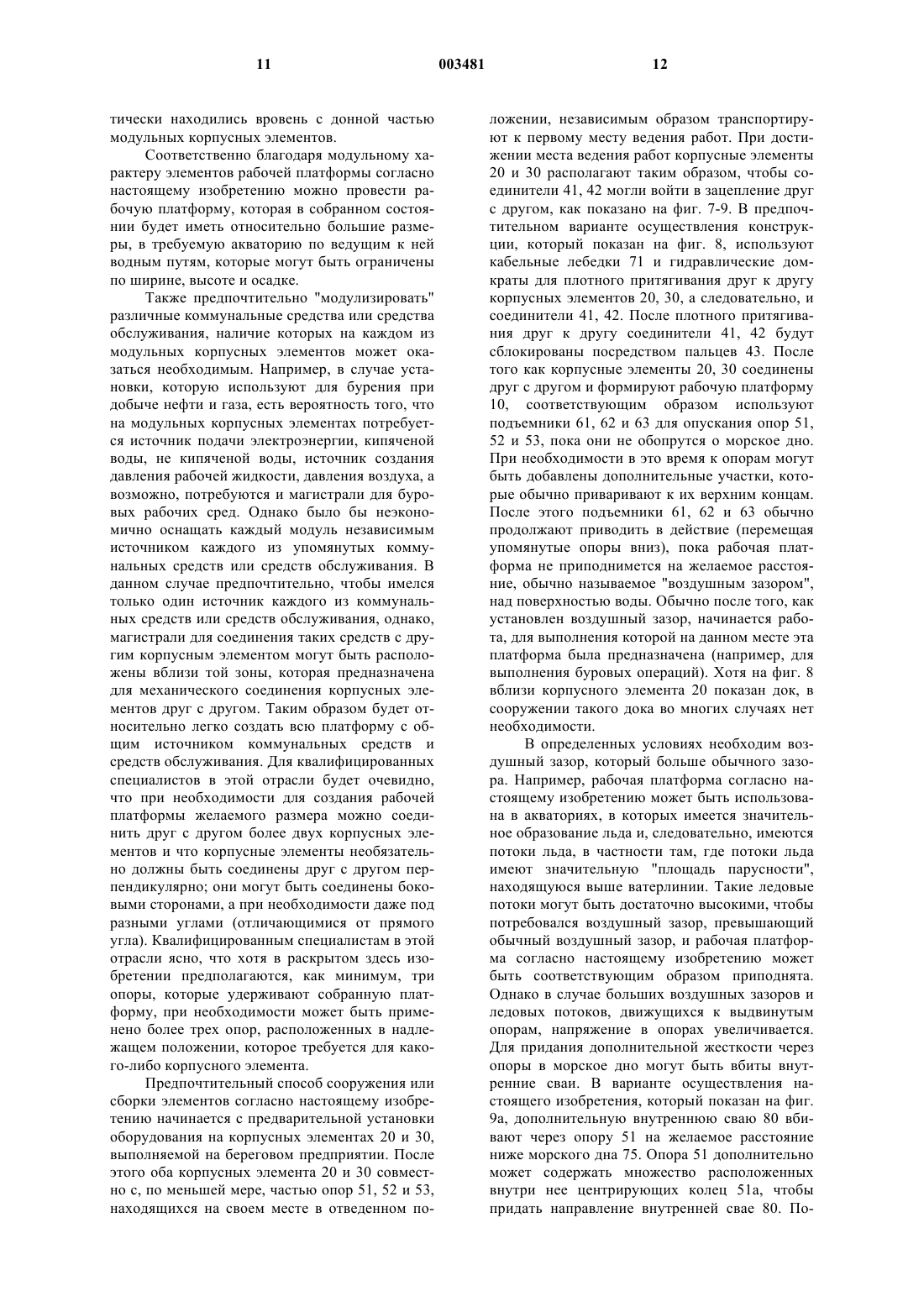 11 003481 12

тически находились вровень с донной частью модульных корпусных элементов.

Соответственно благодаря модульному характеру элементов рабочей платформы согласно настоящему изобретению можно провести рабочую платформу, которая в собранном состоянии будет иметь относительно большие размеры, в требуемую акваторию по ведущим к ней водным путям, которые могут быть ограничены по ширине, высоте и осадке.

Также предпочтительно "модулизировать" различные коммунальные средства или средства обслуживания, наличие которых на каждом из модульных корпусных элементов может оказаться необходимым. Например, в случае установки, которую используют для бурения при добыче нефти и газа, есть вероятность того, что на модульных корпусных элементах потребуется источник подачи электроэнергии, кипяченой воды, не кипяченой воды, источник создания давления рабочей жидкости, давления воздуха, а возможно, потребуются и магистрали для буровых рабочих сред. Однако было бы неэкономично оснащать каждый модуль независимым источником каждого из упомянутых коммунальных средств или средств обслуживания. В данном случае предпочтительно, чтобы имелся только один источник каждого из коммунальных средств или средств обслуживания, однако, магистрали для соединения таких средств с другим корпусным элементом могут быть расположены вблизи той зоны, которая предназначена для механического соединения корпусных элементов друг с другом. Таким образом будет относительно легко создать всю платформу с общим источником коммунальных средств и средств обслуживания. Для квалифицированных специалистов в этой отрасли будет очевидно, что при необходимости для создания рабочей платформы желаемого размера можно соединить друг с другом более двух корпусных элементов и что корпусные элементы необязательно должны быть соединены друг с другом перпендикулярно; они могут быть соединены боковыми сторонами, а при необходимости даже под разными углами (отличающимися от прямого угла). Квалифицированным специалистам в этой отрасли ясно, что хотя в раскрытом здесь изобретении предполагаются, как минимум, три опоры, которые удерживают собранную платформу, при необходимости может быть применено более трех опор, расположенных в надлежащем положении, которое требуется для какого-либо корпусного элемента.

Предпочтительный способ сооружения или сборки элементов согласно настоящему изобретению начинается с предварительной установки оборудования на корпусных элементах 20 и 30, выполняемой на береговом предприятии. После этого оба корпусных элемента 20 и 30 совместно с, по меньшей мере, частью опор 51, 52 и 53, находящихся на своем месте в отведенном положении, независимым образом транспортируют к первому месту ведения работ. При достижении места ведения работ корпусные элементы 20 и 30 располагают таким образом, чтобы соединители 41, 42 могли войти в зацепление друг с другом, как показано на фиг. 7-9. В предпочтительном варианте осуществления конструкции, который показан на фиг. 8, используют кабельные лебедки 71 и гидравлические домкраты для плотного притягивания друг к другу корпусных элементов 20, 30, а следовательно, и соединители 41, 42. После плотного притягивания друг к другу соединители 41, 42 будут сблокированы посредством пальцев 43. После того как корпусные элементы 20, 30 соединены друг с другом и формируют рабочую платформу 10, соответствующим образом используют подъемники 61, 62 и 63 для опускания опор 51, 52 и 53, пока они не обопрутся о морское дно. При необходимости в это время к опорам могут быть добавлены дополнительные участки, которые обычно приваривают к их верхним концам. После этого подъемники 61, 62 и 63 обычно продолжают приводить в действие (перемещая упомянутые опоры вниз), пока рабочая платформа не приподнимется на желаемое расстояние, обычно называемое "воздушным зазором", над поверхностью воды. Обычно после того, как установлен воздушный зазор, начинается работа, для выполнения которой на данном месте эта платформа была предназначена (например, для выполнения буровых операций). Хотя на фиг. 8 вблизи корпусного элемента 20 показан док, в сооружении такого дока во многих случаях нет необходимости.

В определенных условиях необходим воздушный зазор, который больше обычного зазора. Например, рабочая платформа согласно настоящему изобретению может быть использована в акваториях, в которых имеется значительное образование льда и, следовательно, имеются потоки льда, в частности там, где потоки льда имеют значительную "площадь парусности", находящуюся выше ватерлинии. Такие ледовые потоки могут быть достаточно высокими, чтобы потребовался воздушный зазор, превышающий обычный воздушный зазор, и рабочая платформа согласно настоящему изобретению может быть соответствующим образом приподнята. Однако в случае больших воздушных зазоров и ледовых потоков, движущихся к выдвинутым опорам, напряжение в опорах увеличивается. Для придания дополнительной жесткости через опоры в морское дно могут быть вбиты внутренние сваи. В варианте осуществления настоящего изобретения, который показан на фиг. 9а, дополнительную внутреннюю сваю 80 вбивают через опору 51 на желаемое расстояние ниже морского дна 75. Опора 51 дополнительно может содержать множество расположенных внутри нее центрирующих колец 51а, чтобы придать направление внутренней свае 80. По-